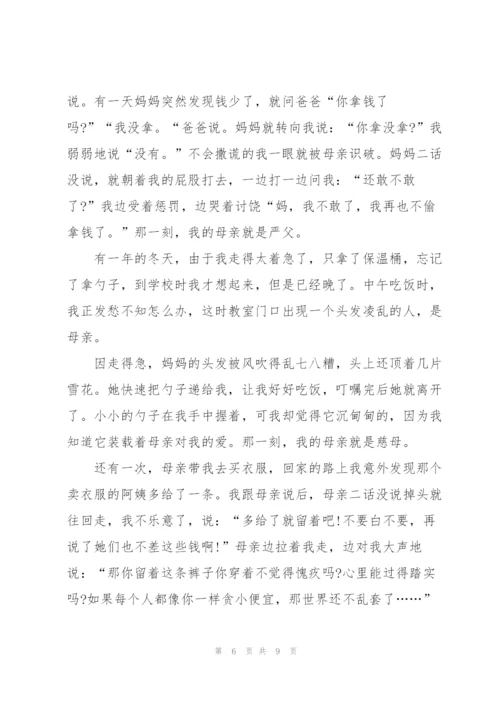 说。有一天妈妈突然发现钱少了，就问爸爸“你拿钱了吗?”“我没拿。“爸爸说。妈妈就转向我说：“你拿没拿?”我弱弱地说“没有。”不会撒谎的我一眼就被母亲识破。妈妈二话没说，就朝着我的屁股打去，一边打一边问我：“还敢不敢了?”我边受着惩罚，边哭着讨饶“妈，我不敢了，我再也不偷拿钱了。”那一刻，我的母亲就是严父。

有一年的冬天，由于我走得太着急了，只拿了保温桶，忘记了拿勺子，到学校时我才想起来，但是已经晚了。中午吃饭时，我正发愁不知怎么办，这时教室门口出现一个头发凌乱的人，是母亲。

因走得急，妈妈的头发被风吹得乱七八糟，头上还顶着几片雪花。她快速把勺子递给我，让我好好吃饭，叮嘱完后她就离开了。小小的勺子在我手中握着，可我却觉得它沉甸甸的，因为我知道它装载着母亲对我的爱。那一刻，我的母亲就是慈母。

还有一次，母亲带我去买衣服，回家的路上我意外发现那个卖衣服的阿姨多给了一条。我跟母亲说后，母亲二话没说掉头就往回走，我不乐意了，说：“多给了就留着吧!不要白不要，再说了她们也不差这些钱啊!”母亲边拉着我走，边对我大声地说：“那你留着这条裤子你穿着不觉得愧疚吗?心里能过得踏实吗?如果每个人都像你一样贪小便宜，那世界还不乱套了……”

第 6 页 共 9 页